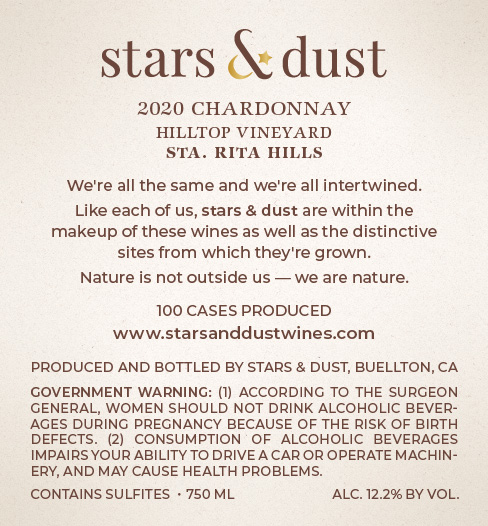 stars & dust

2020 CHARDONNAY
HILLTOP VINEYARD
STA. RITA HILLS

We're all the same and we're all intertwined.

Like each of us, stars & dust are within the makeup of these wines as well as the distinctive sites from which they're grown.

Nature is not outside us — we are nature.

100 CASES PRODUCED
www.starsanddustwines.com

PRODUCED AND BOTTLED BY STARS & DUST, BUELLTON, CA

GOVERNMENT WARNING: (1) ACCORDING TO THE SURGEON GENERAL, WOMEN SHOULD NOT DRINK ALCOHOLIC BEVERAGES DURING PREGNANCY BECAUSE OF THE RISK OF BIRTH DEFECTS. (2) CONSUMPTION OF ALCOHOLIC BEVERAGES IMPAIRS YOUR ABILITY TO DRIVE A CAR OR OPERATE MACHINERY, AND MAY CAUSE HEALTH PROBLEMS.

CONTAINS SULFITES · 750 ML ALC. 12.2% BY VOL.